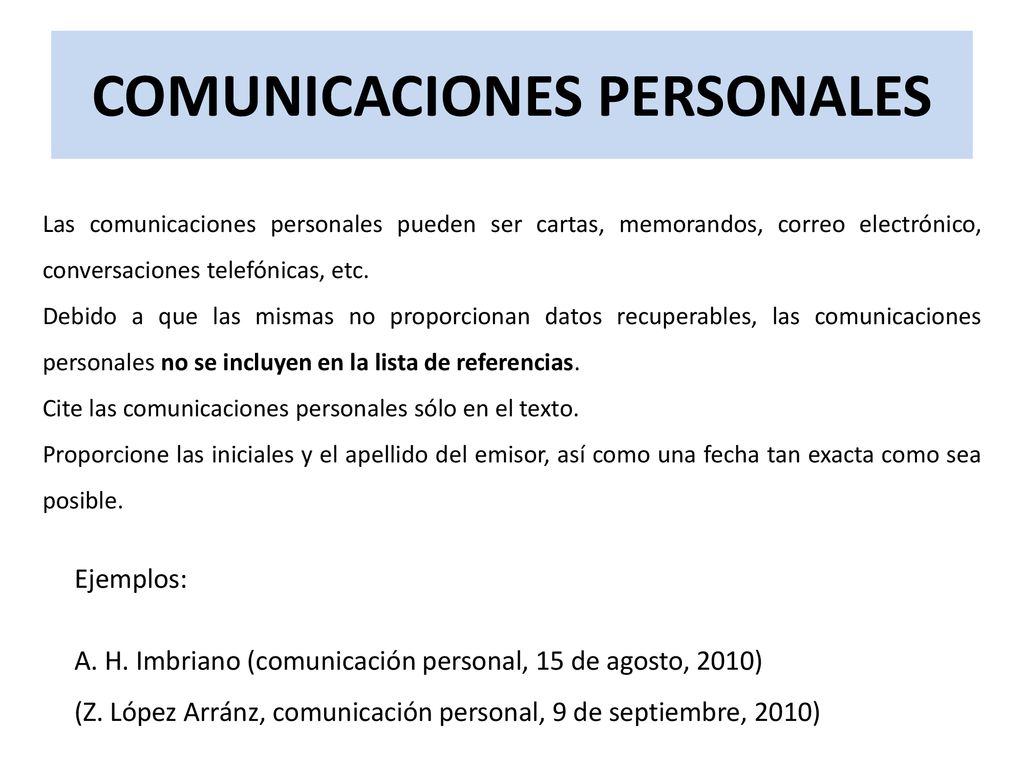 COMUNICACIONES PERSONALES

Las comunicaciones personales pueden ser cartas, memorandos, correo electrónico, conversaciones telefónicas, etc.
Debido a que las mismas no proporcionan datos recuperables, las comunicaciones personales no se incluyen en la lista de referencias.
Cite las comunicaciones personales sólo en el texto.
Proporcione las iniciales y el apellido del emisor, así como una fecha tan exacta como sea posible.

Ejemplos:

A. H. Imbriano (comunicación personal, 15 de agosto, 2010)
(Z. López Arránz, comunicación personal, 9 de septiembre, 2010)